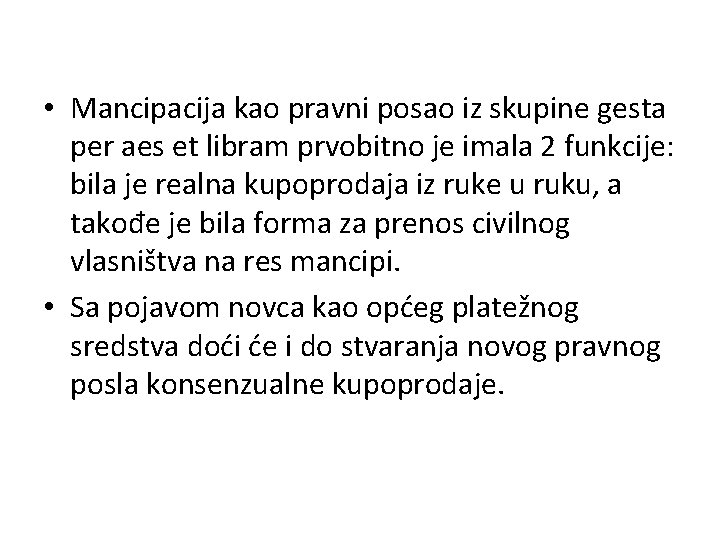 • Mancipacija kao pravni posao iz skupine gesta per aes et libram prvobitno je imala 2 funkcije: bila je realna kupoprodaja iz ruke u ruku, a takođe je bila forma za prenos civilnog vlasništva na res mancipi.

• Sa pojavom novca kao općeg platežnog sredstva doći će i do stvaranja novog pravnog posla konsenzualne kupoprodaje.